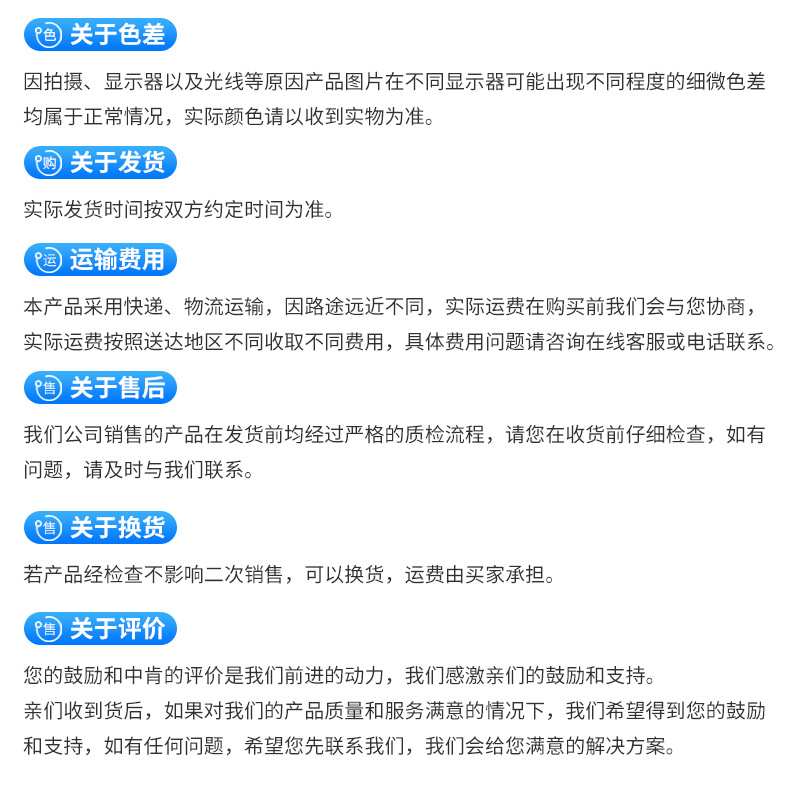 色 关于色差

因拍摄、显示器以及光线等原因产品图片在不同显示器可能出现不同程度的细微色差均属于正常情况，实际颜色请以收到实物为准。

购 关于发货

实际发货时间按双方约定时间为准。

运 运输费用

本产品采用快递、物流运输，因路途远近不同，实际运费在购买前我们会与您协商，实际运费按照送达地区不同收取不同费用，具体费用问题请咨询在线客服或电话联系。

售 关于售后

我们公司销售的产品在发货前均经过严格的质检流程，请您在收货前仔细检查，如有问题，请及时与我们联系。

售 关于换货

若产品经检查不影响二次销售，可以换货，运费由买家承担。

售 关于评价

您的鼓励和中肯的评价是我们前进的动力，我们感激亲们的鼓励和支持。
亲们收到货后，如果对我们的产品质量和服务满意的情况下，我们希望得到您的鼓励和支持，如有任何问题，希望您先联系我们，我们会给您满意的解决方案。